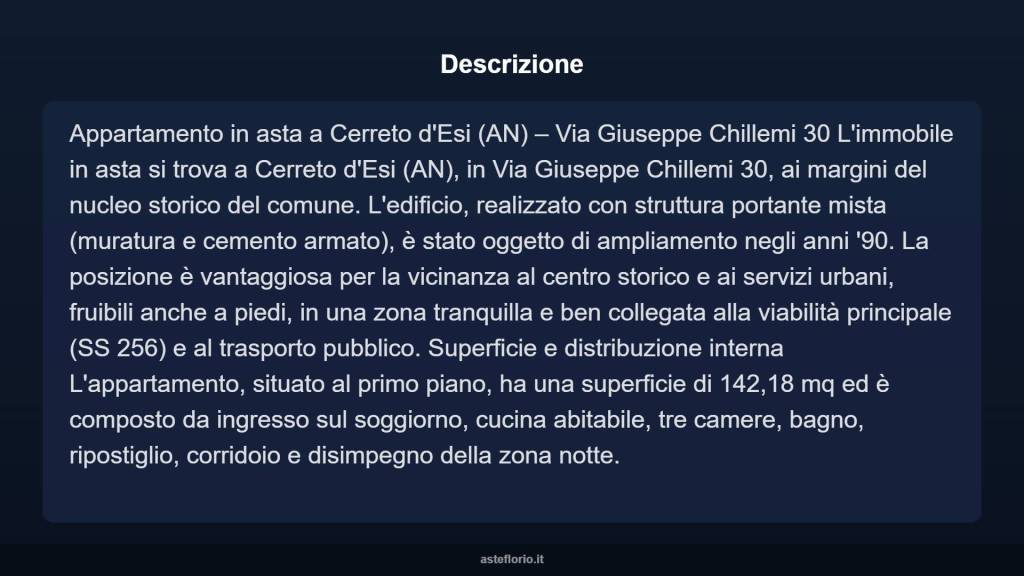 Descrizione

Appartamento in asta a Cerreto d'Esi (AN) – Via Giuseppe Chillemi 30 L'immobile in asta si trova a Cerreto d'Esi (AN), in Via Giuseppe Chillemi 30, ai margini del nucleo storico del comune. L'edificio, realizzato con struttura portante mista (muratura e cemento armato), è stato oggetto di ampliamento negli anni '90. La posizione è vantaggiosa per la vicinanza al centro storico e ai servizi urbani, fruibili anche a piedi, in una zona tranquilla e ben collegata alla viabilità principale (SS 256) e al trasporto pubblico. Superficie e distribuzione interna L'appartamento, situato al primo piano, ha una superficie di 142,18 mq ed è composto da ingresso sul soggiorno, cucina abitabile, tre camere, bagno, ripostiglio, corridoio e disimpegno della zona notte.

asteflorio.it